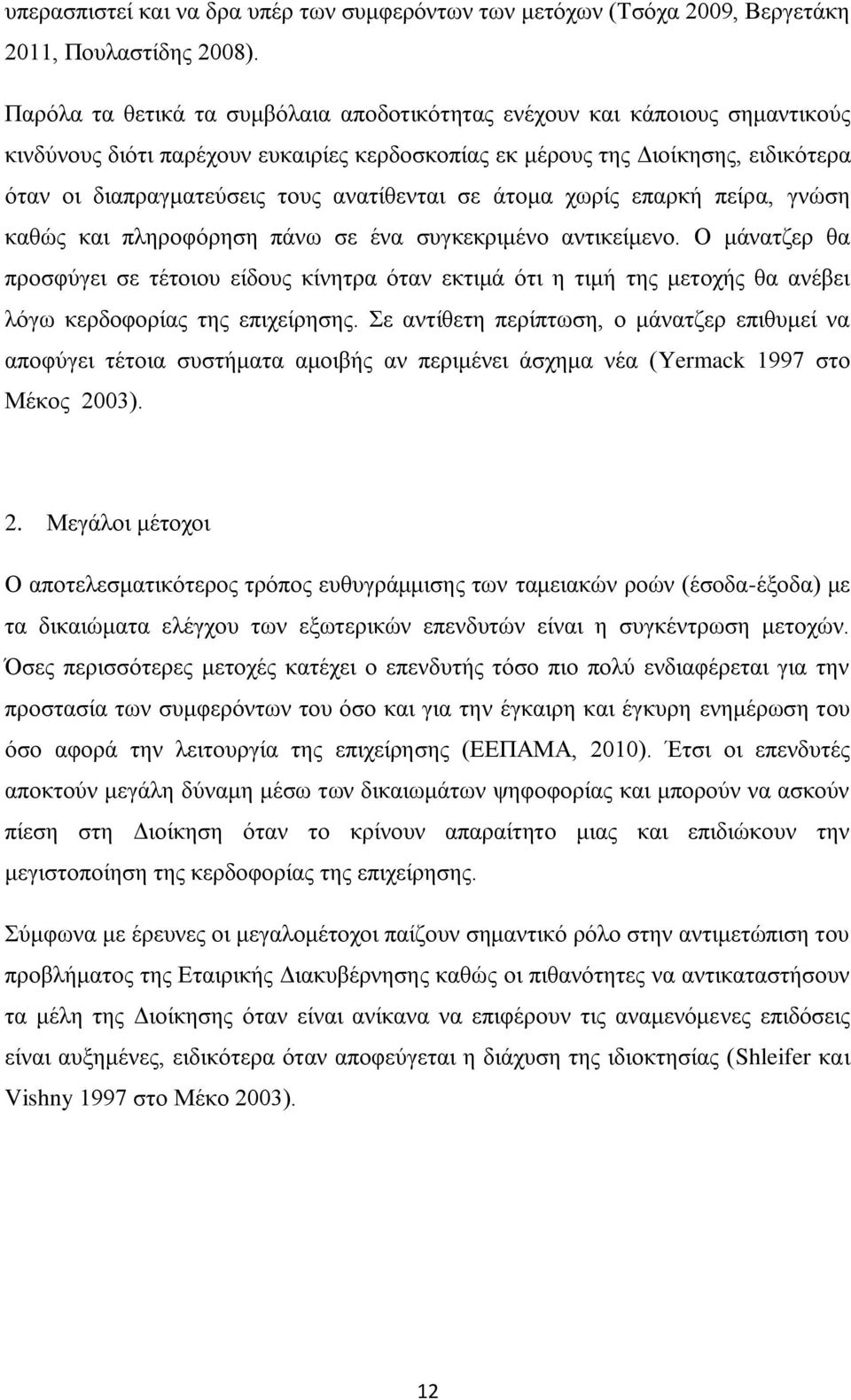 υπερασπιστεί και να δρα υπέρ των συμφερόντων των μετόχων (Τσόχα 2009, Βεργετάκη 2011, Πουλαστίδης 2008).

Παρόλα τα θετικά τα συμβόλαια αποδοτικότητας ενέχουν και κάποιους σημαντικούς κινδύνους διότι παρέχουν ευκαιρίες κερδοσκοπίας εκ μέρους της Διοίκησης, ειδικότερα όταν οι διαπραγματεύσεις τους ανατίθενται σε άτομα χωρίς επαρκή πείρα, γνώση καθώς και πληροφόρηση πάνω σε ένα συγκεκριμένο αντικείμενο. Ο μάνατζερ θα προσφύγει σε τέτοιου είδους κίνητρα όταν εκτιμά ότι η τιμή της μετοχής θα ανέβει λόγω κερδοφορίας της επιχείρησης. Σε αντίθετη περίπτωση, ο μάνατζερ επιθυμεί να αποφύγει τέτοια συστήματα αμοιβής αν περιμένει άσχημα νέα (Yermack 1997 στο Μέκος 2003).

2. Μεγάλοι μέτοχοι

Ο αποτελεσματικότερος τρόπος ευθυγράμμισης των ταμειακών ροών (έσοδα-έξοδα) με τα δικαιώματα ελέγχου των εξωτερικών επενδυτών είναι η συγκέντρωση μετοχών. Όσες περισσότερες μετοχές κατέχει ο επενδυτής τόσο πιο πολύ ενδιαφέρεται για την προστασία των συμφερόντων του όσο και για την έγκαιρη και έγκυρη ενημέρωση του όσο αφορά την λειτουργία της επιχείρησης (ΕΕΠΑΜΑ, 2010). Έτσι οι επενδυτές αποκτούν μεγάλη δύναμη μέσω των δικαιωμάτων ψηφοφορίας και μπορούν να ασκούν πίεση στη Διοίκηση όταν το κρίνουν απαραίτητο μιας και επιδιώκουν την μεγιστοποίηση της κερδοφορίας της επιχείρησης.

Σύμφωνα με έρευνες οι μεγαλομέτοχοι παίζουν σημαντικό ρόλο στην αντιμετώπιση του προβλήματος της Εταιρικής Διακυβέρνησης καθώς οι πιθανότητες να αντικαταστήσουν τα μέλη της Διοίκησης όταν είναι ανίκανα να επιφέρουν τις αναμενόμενες επιδόσεις είναι αυξημένες, ειδικότερα όταν αποφεύγεται η διάχυση της ιδιοκτησίας (Shleifer και Vishny 1997 στο Μέκο 2003).

12